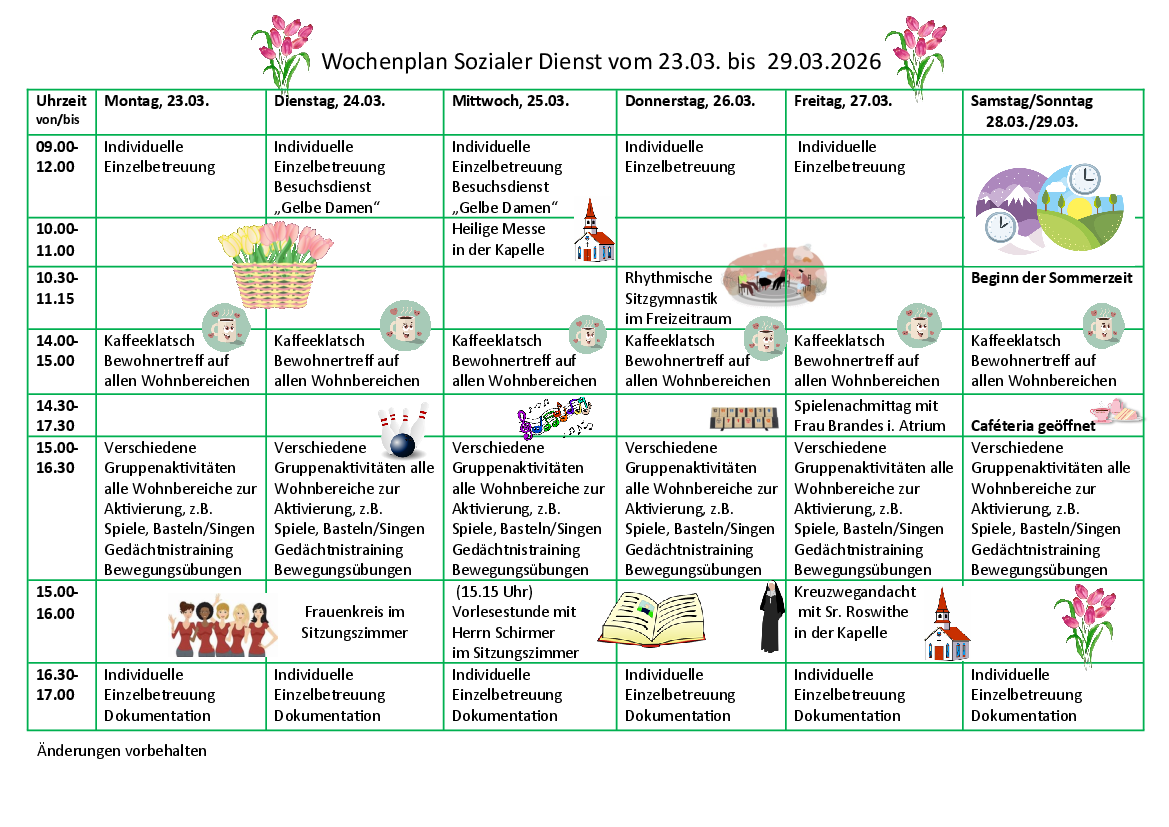 Wochenplan Sozialer Dienst vom 23.03. bis 29.03.2026

| Uhrzeit von/bis | Montag, 23.03. | Dienstag, 24.03. | Mittwoch, 25.03. | Donnerstag, 26.03. | Freitag, 27.03. | Samstag/Sonntag 28.03./29.03. |
|---|---|---|---|---|---|---|
| 09.00-12.00 | Individuelle Einzelbetreuung | Individuelle Einzelbetreuung Besuchsdienst „Gelbe Damen“ | Individuelle Einzelbetreuung Besuchsdienst „Gelbe Damen“ | Individuelle Einzelbetreuung | Individuelle Einzelbetreuung | |
| 10.00-11.00 | | | Heilige Messe in der Kapelle | | | |
| 10.30-11.15 | | | | Rhythmische Sitzgymnastik im Freizeitraum | | Beginn der Sommerzeit |
| 14.00-15.00 | Kaffeeklatsch Bewohnertreff auf allen Wohnbereichen | Kaffeeklatsch Bewohnertreff auf allen Wohnbereichen | Kaffeeklatsch Bewohnertreff auf allen Wohnbereichen | Kaffeeklatsch Bewohnertreff auf allen Wohnbereichen | Kaffeeklatsch Bewohnertreff auf allen Wohnbereichen | Kaffeeklatsch Bewohnertreff auf allen Wohnbereichen |
| 14.30-17.30 | | | | | Spielenachmittag mit Frau Brandes i. Atrium | Caféteria geöffnet |
| 15.00-16.30 | Verschiedene Gruppenaktivitäten alle Wohnbereiche zur Aktivierung, z.B. Spiele, Basteln/Singen Gedächtnistraining Bewegungsübungen | Verschiedene Gruppenaktivitäten alle Wohnbereiche zur Aktivierung, z.B. Spiele, Basteln/Singen Gedächtnistraining Bewegungsübungen | Verschiedene Gruppenaktivitäten alle Wohnbereiche zur Aktivierung, z.B. Spiele, Basteln/Singen Gedächtnistraining Bewegungsübungen | Verschiedene Gruppenaktivitäten alle Wohnbereiche zur Aktivierung, z.B. Spiele, Basteln/Singen Gedächtnistraining Bewegungsübungen | Verschiedene Gruppenaktivitäten alle Wohnbereiche zur Aktivierung, z.B. Spiele, Basteln/Singen Gedächtnistraining Bewegungsübungen | Verschiedene Gruppenaktivitäten alle Wohnbereiche zur Aktivierung, z.B. Spiele, Basteln/Singen Gedächtnistraining Bewegungsübungen |
| 15.00-16.00 | | Frauenkreis im Sitzungszimmer | (15.15 Uhr) Vorlesestunde mit Herrn Schirmer im Sitzungszimmer | | Kreuzwegandacht mit Sr. Roswithe in der Kapelle | |
| 16.30-17.00 | Individuelle Einzelbetreuung Dokumentation | Individuelle Einzelbetreuung Dokumentation | Individuelle Einzelbetreuung Dokumentation | Individuelle Einzelbetreuung Dokumentation | Individuelle Einzelbetreuung Dokumentation | Individuelle Einzelbetreuung Dokumentation |

Änderungen vorbehalten